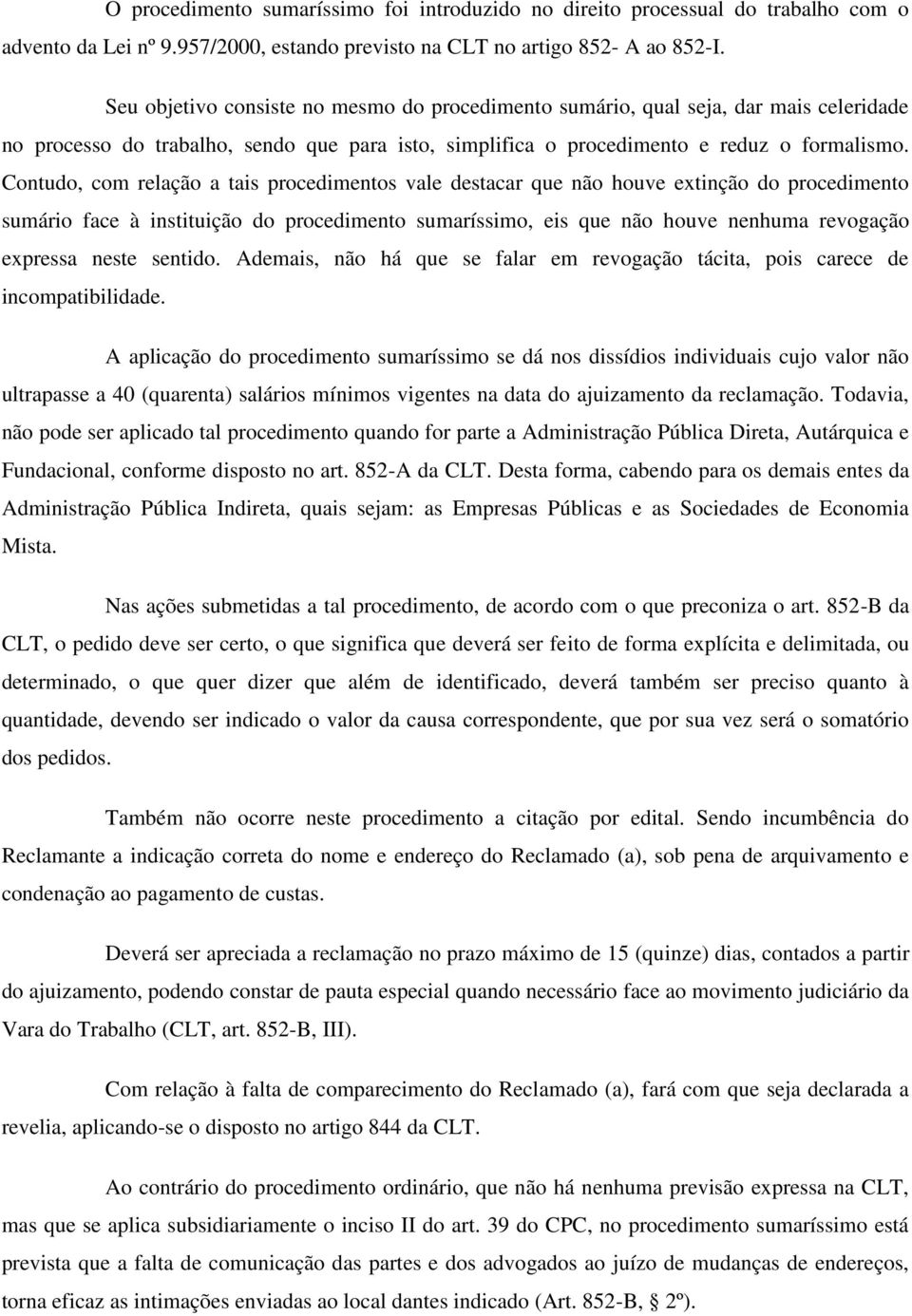 O procedimento sumaríssimo foi introduzido no direito processual do trabalho com o advento da Lei nº 9.957/2000, estando previsto na CLT no artigo 852- A ao 852-I.

Seu objetivo consiste no mesmo do procedimento sumário, qual seja, dar mais celeridade no processo do trabalho, sendo que para isto, simplifica o procedimento e reduz o formalismo. Contudo, com relação a tais procedimentos vale destacar que não houve extinção do procedimento sumário face à instituição do procedimento sumaríssimo, eis que não houve nenhuma revogação expressa neste sentido. Ademais, não há que se falar em revogação tácita, pois carece de incompatibilidade.

A aplicação do procedimento sumaríssimo se dá nos dissídios individuais cujo valor não ultrapasse a 40 (quarenta) salários mínimos vigentes na data do ajuizamento da reclamação. Todavia, não pode ser aplicado tal procedimento quando for parte a Administração Pública Direta, Autárquica e Fundacional, conforme disposto no art. 852-A da CLT. Desta forma, cabendo para os demais entes da Administração Pública Indireta, quais sejam: as Empresas Públicas e as Sociedades de Economia Mista.

Nas ações submetidas a tal procedimento, de acordo com o que preconiza o art. 852-B da CLT, o pedido deve ser certo, o que significa que deverá ser feito de forma explícita e delimitada, ou determinado, o que quer dizer que além de identificado, deverá também ser preciso quanto à quantidade, devendo ser indicado o valor da causa correspondente, que por sua vez será o somatório dos pedidos.

Também não ocorre neste procedimento a citação por edital. Sendo incumbência do Reclamante a indicação correta do nome e endereço do Reclamado (a), sob pena de arquivamento e condenação ao pagamento de custas.

Deverá ser apreciada a reclamação no prazo máximo de 15 (quinze) dias, contados a partir do ajuizamento, podendo constar de pauta especial quando necessário face ao movimento judiciário da Vara do Trabalho (CLT, art. 852-B, III).

Com relação à falta de comparecimento do Reclamado (a), fará com que seja declarada a revelia, aplicando-se o disposto no artigo 844 da CLT.

Ao contrário do procedimento ordinário, que não há nenhuma previsão expressa na CLT, mas que se aplica subsidiariamente o inciso II do art. 39 do CPC, no procedimento sumaríssimo está prevista que a falta de comunicação das partes e dos advogados ao juízo de mudanças de endereços, torna eficaz as intimações enviadas ao local dantes indicado (Art. 852-B, § 2º).